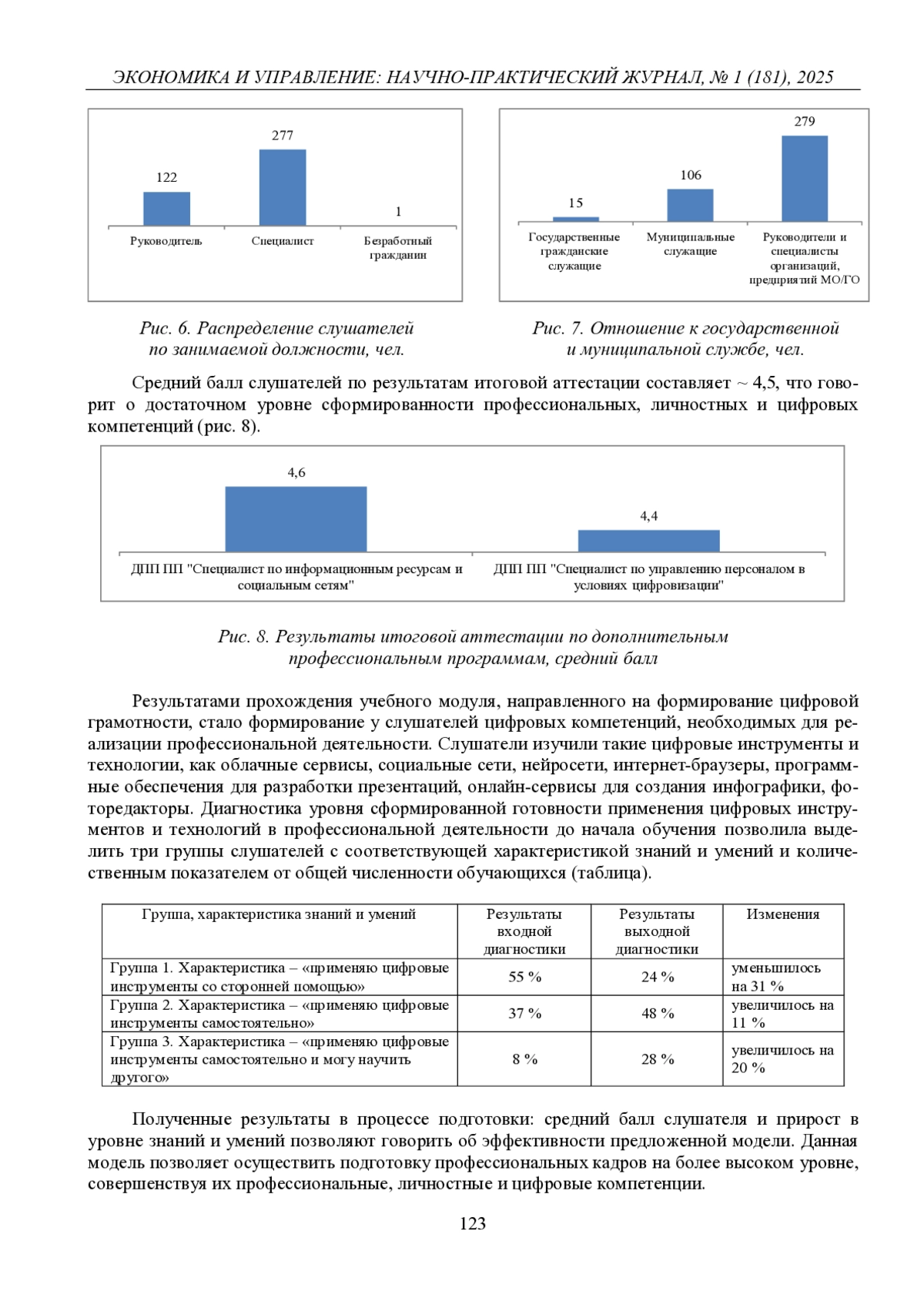 ЭКОНОМИКА И УПРАВЛЕНИЕ: НАУЧНО-ПРАКТИЧЕСКИЙ ЖУРНАЛ, № 1 (181), 2025

122
277
1
Руководитель
Специалист
Безработный гражданин

Рис. 6. Распределение слушателей по занимаемой должности, чел.

15
106
279
Государственные гражданские служащие
Муниципальные служащие
Руководители и специалисты организаций, предприятий МО/ГО

Рис. 7. Отношение к государственной и муниципальной службе, чел.

Средний балл слушателей по результатам итоговой аттестации составляет ~ 4,5, что говорит о достаточном уровне сформированности профессиональных, личностных и цифровых компетенций (рис. 8).

4,6
4,4
ДПП ПП "Специалист по информационным ресурсам и социальным сетям"
ДПП ПП "Специалист по управлению персоналом в условиях цифровизации"

Рис. 8. Результаты итоговой аттестации по дополнительным профессиональным программам, средний балл

Результатами прохождения учебного модуля, направленного на формирование цифровой грамотности, стало формирование у слушателей цифровых компетенций, необходимых для реализации профессиональной деятельности. Слушатели изучили такие цифровые инструменты и технологии, как облачные сервисы, социальные сети, нейросети, интернет-браузеры, программные обеспечения для разработки презентаций, онлайн-сервисы для создания инфографики, фоторедакторы. Диагностика уровня сформированной готовности применения цифровых инструментов и технологий в профессиональной деятельности до начала обучения позволила выделить три группы слушателей с соответствующей характеристикой знаний и умений и количественным показателем от общей численности обучающихся (таблица).

| Группа, характеристика знаний и умений | Результаты входной диагностики | Результаты выходной диагностики | Изменения |
|---|---|---|---|
| Группа 1. Характеристика – «применяю цифровые инструменты со сторонней помощью» | 55 % | 24 % | уменьшилось на 31 % |
| Группа 2. Характеристика – «применяю цифровые инструменты самостоятельно» | 37 % | 48 % | увеличилось на 11 % |
| Группа 3. Характеристика – «применяю цифровые инструменты самостоятельно и могу научить другого» | 8 % | 28 % | увеличилось на 20 % |

Полученные результаты в процессе подготовки: средний балл слушателя и прирост в уровне знаний и умений позволяют говорить об эффективности предложенной модели. Данная модель позволяет осуществить подготовку профессиональных кадров на более высоком уровне, совершенствуя их профессиональные, личностные и цифровые компетенции.

123